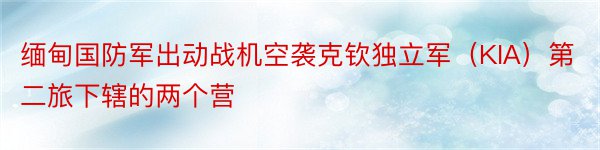 缅甸国防军出动战机空袭克钦独立军（KIA）第二旅下辖的两个营